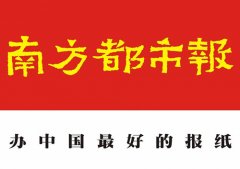 南方都市報

办中国最好的报纸